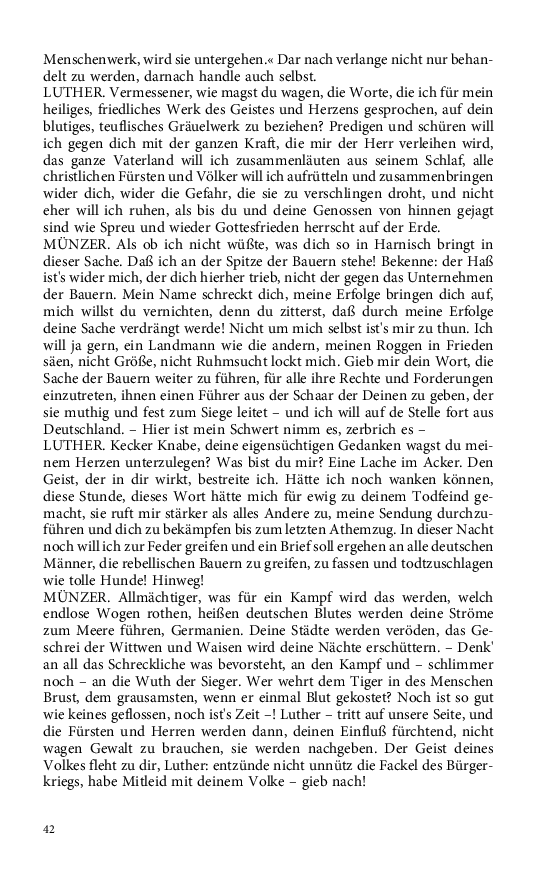 Menschenwerk, wird sie untergehen.« Dar nach verlange nicht nur behandelt zu werden, darnach handle auch selbst.
LUTHER. Vermessener, wie magst du wagen, die Worte, die ich für mein heiliges, friedliches Werk des Geistes und Herzens gesprochen, auf dein blutiges, teuflisches Gräuelwerk zu beziehen? Predigen und schüren will ich gegen dich mit der ganzen Kraft, die mir der Herr verleihen wird, das ganze Vaterland will ich zusammenläuten aus seinem Schlaf, alle christlichen Fürsten und Völker will ich aufrütteln und zusammenbringen wider dich, wider die Gefahr, die sie zu verschlingen droht, und nicht eher will ich ruhen, als bis du und deine Genossen von hinnen gejagt sind wie Spreu und wieder Gottesfrieden herrscht auf der Erde.
MÜNZER. Als ob ich nicht wüßte, was dich so in Harnisch bringt in dieser Sache. Daß ich an der Spitze der Bauern stehe! Bekenne: der Haß ist's wider mich, der dich hierher trieb, nicht der gegen das Unternehmen der Bauern. Mein Name schreckt dich, meine Erfolge bringen dich auf, mich willst du vernichten, denn du zitterst, daß durch meine Erfolge deine Sache verdrängt werde! Nicht um mich selbst ist's mir zu thun. Ich will ja gern, ein Landmann wie die andern, meinen Roggen in Frieden säen, nicht Größe, nicht Ruhmsucht lockt mich. Gieb mir dein Wort, die Sache der Bauern weiter zu führen, für alle ihre Rechte und Forderungen einzutreten, ihnen einen Führer aus der Schaar der Deinen zu geben, der sie muthig und fest zum Siege leitet – und ich will auf de Stelle fort aus Deutschland. – Hier ist mein Schwert nimm es, zerbrich es –
LUTHER. Kecker Knabe, deine eigensüchtigen Gedanken wagst du meinem Herzen unterzulegen? Was bist du mir? Eine Lache im Acker. Den Geist, der in dir wirkt, bestreite ich. Hätte ich noch wanken können, diese Stunde, dieses Wort hätte mich für ewig zu deinem Todfeind gemacht, sie ruft mir stärker als alles Andere zu, meine Sendung durchzuführen und dich zu bekämpfen bis zum letzten Athemzug. In dieser Nacht noch will ich zur Feder greifen und ein Brief soll ergehen an alle deutschen Männer, die rebellischen Bauern zu greifen, zu fassen und todtzuschlagen wie tolle Hunde! Hinweg!
MÜNZER. Allmächtiger, was für ein Kampf wird das werden, welch endlose Wogen rothen, heißen deutschen Blutes werden deine Ströme zum Meere führen, Germanien. Deine Städte werden veröden, das Geschrei der Wittwen und Waisen wird deine Nächte erschüttern. – Denk' an all das Schreckliche was bevorsteht, an den Kampf und – schlimmer noch – an die Wuth der Sieger. Wer wehrt dem Tiger in des Menschen Brust, dem grausamsten, wenn er einmal Blut gekostet? Noch ist so gut wie keines geflossen, noch ist's Zeit –! Luther – tritt auf unsere Seite, und die Fürsten und Herren werden dann, deinen Einfluß fürchtend, nicht wagen Gewalt zu brauchen, sie werden nachgeben. Der Geist deines Volkes fleht zu dir, Luther: entzünde nicht unnütz die Fackel des Bürgerkriegs, habe Mitleid mit deinem Volke – gieb nach!

42